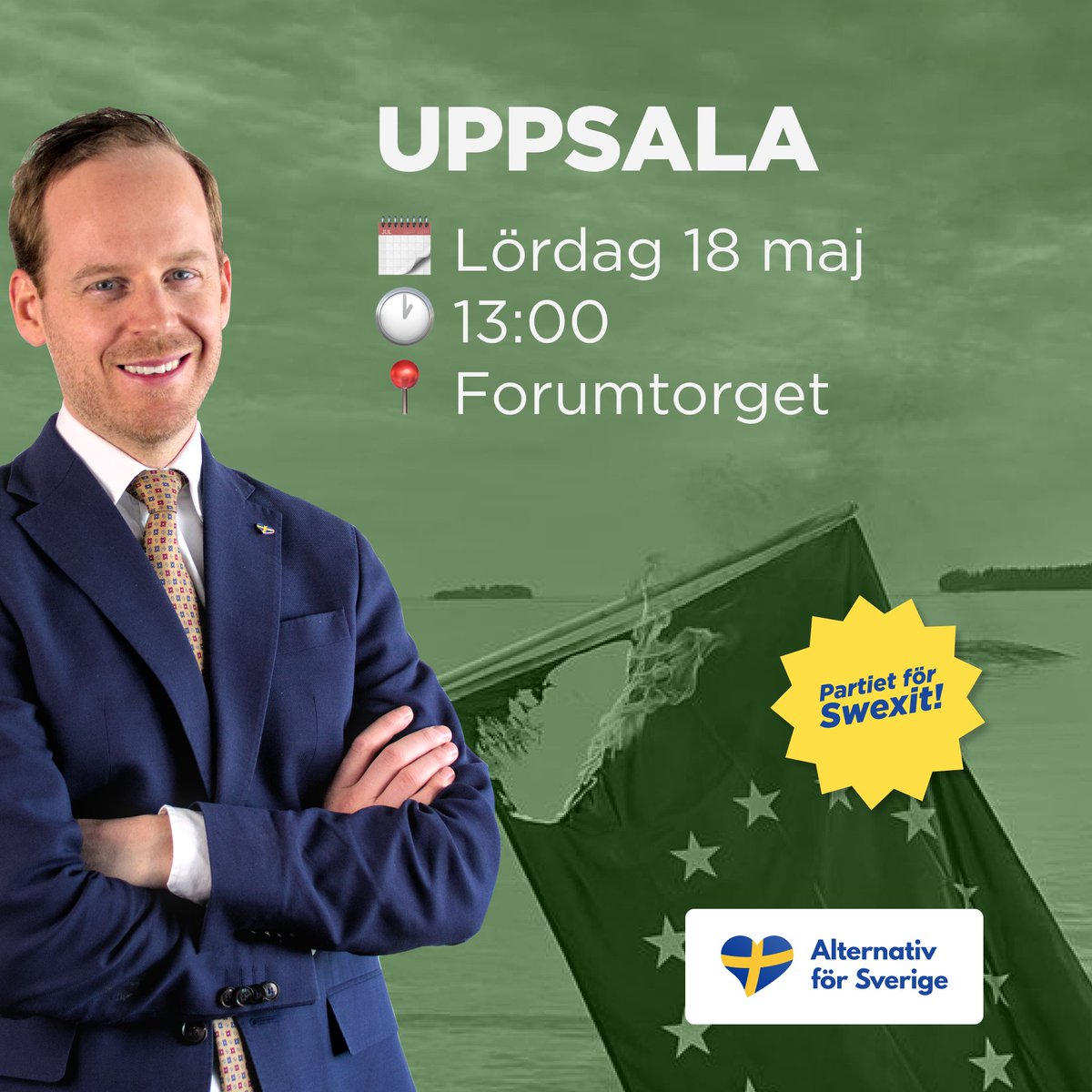 UPPSALA

JUL Lördag 18 maj
13:00
Forumtorget

Partiet för Swexit!

Alternativ för Sverige